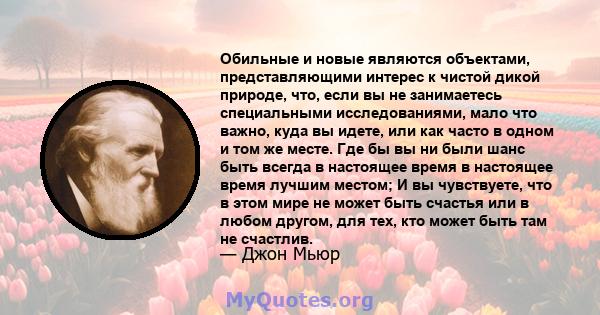 Обильные и новые являются объектами, представляющими интерес к чистой дикой природе, что, если вы не занимаетесь специальными исследованиями, мало что важно, куда вы идете, или как часто в одном и том же месте. Где бы вы ни были шанс быть всегда в настоящее время в настоящее время лучшим местом; И вы чувствуете, что в этом мире не может быть счастья или в любом другом, для тех, кто может быть там не счастлив.
— Джон Мьюр

MyQuotes.org